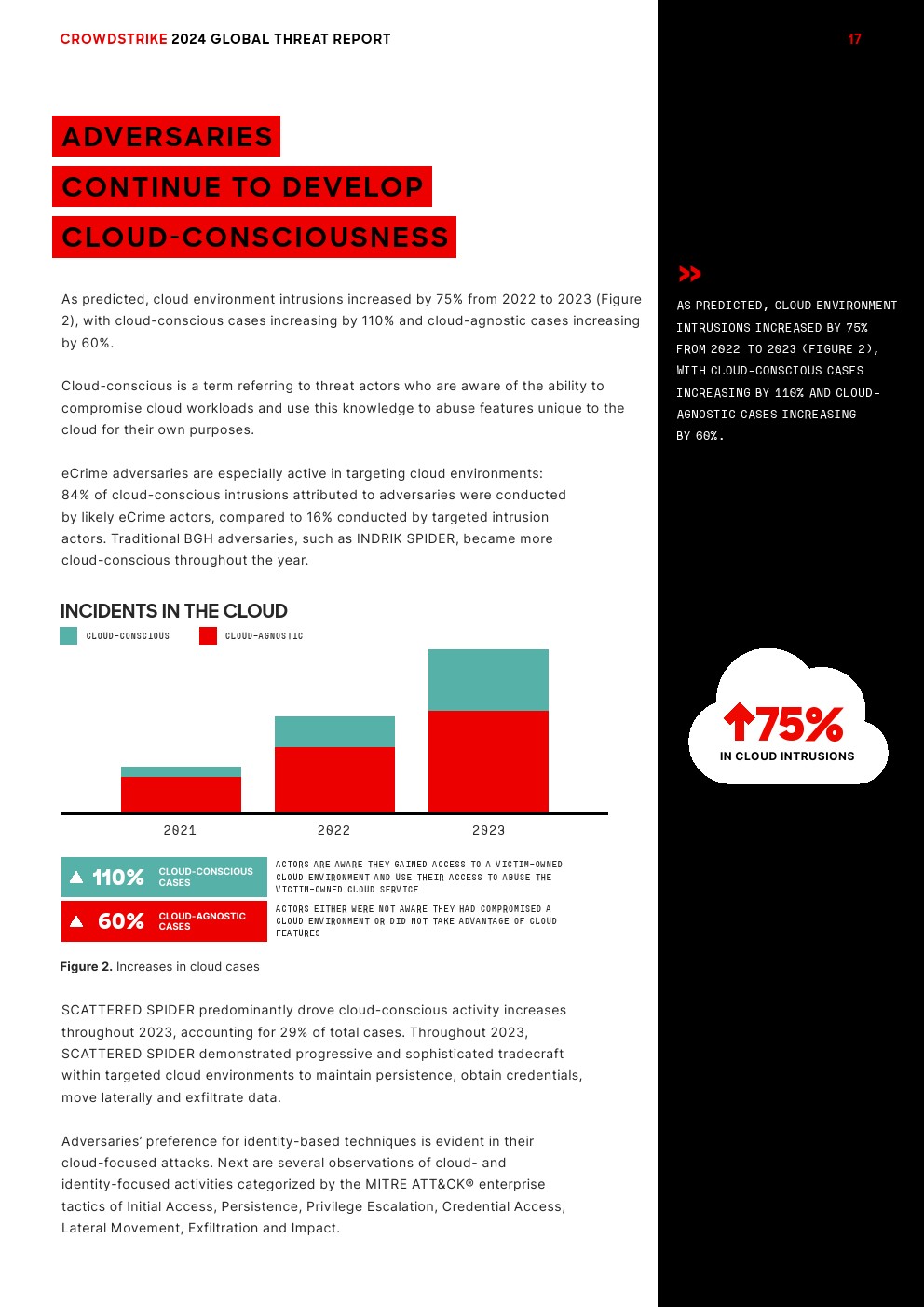 CROWDSTRIKE 2024 GLOBAL THREAT REPORT

17

ADVERSARIES CONTINUE TO DEVELOP CLOUD-CONSCIOUSNESS

As predicted, cloud environment intrusions increased by 75% from 2022 to 2023 (Figure 2), with cloud-conscious cases increasing by 110% and cloud-agnostic cases increasing by 60%.

Cloud-conscious is a term referring to threat actors who are aware of the ability to compromise cloud workloads and use this knowledge to abuse features unique to the cloud for their own purposes.

eCrime adversaries are especially active in targeting cloud environments: 84% of cloud-conscious intrusions attributed to adversaries were conducted by likely eCrime actors, compared to 16% conducted by targeted intrusion actors. Traditional BGH adversaries, such as INDRIK SPIDER, became more cloud-conscious throughout the year.

INCIDENTS IN THE CLOUD

CLOUD-CONSCIOUS

CLOUD-AGNOSTIC

2021

2022

2023

110% CLOUD-CONSCIOUS CASES

ACTORS ARE AWARE THEY GAINED ACCESS TO A VICTIM-OWNED CLOUD ENVIRONMENT AND USE THEIR ACCESS TO ABUSE THE VICTIM-OWNED CLOUD SERVICE

60% CLOUD-AGNOSTIC CASES

ACTORS EITHER WERE NOT AWARE THEY HAD COMPROMISED A CLOUD ENVIRONMENT OR DID NOT TAKE ADVANTAGE OF CLOUD FEATURES

Figure 2. Increases in cloud cases

SCATTERED SPIDER predominantly drove cloud-conscious activity increases throughout 2023, accounting for 29% of total cases. Throughout 2023, SCATTERED SPIDER demonstrated progressive and sophisticated tradecraft within targeted cloud environments to maintain persistence, obtain credentials, move laterally and exfiltrate data.

Adversaries' preference for identity-based techniques is evident in their cloud-focused attacks. Next are several observations of cloud- and identity-focused activities categorized by the MITRE ATT&CK® enterprise tactics of Initial Access, Persistence, Privilege Escalation, Credential Access, Lateral Movement, Exfiltration and Impact.

AS PREDICTED, CLOUD ENVIRONMENT INTRUSIONS INCREASED BY 75% FROM 2022 TO 2023 (FIGURE 2), WITH CLOUD-CONSCIOUS CASES INCREASING BY 110% AND CLOUD-AGNOSTIC CASES INCREASING BY 60%.

75%
IN CLOUD INTRUSIONS